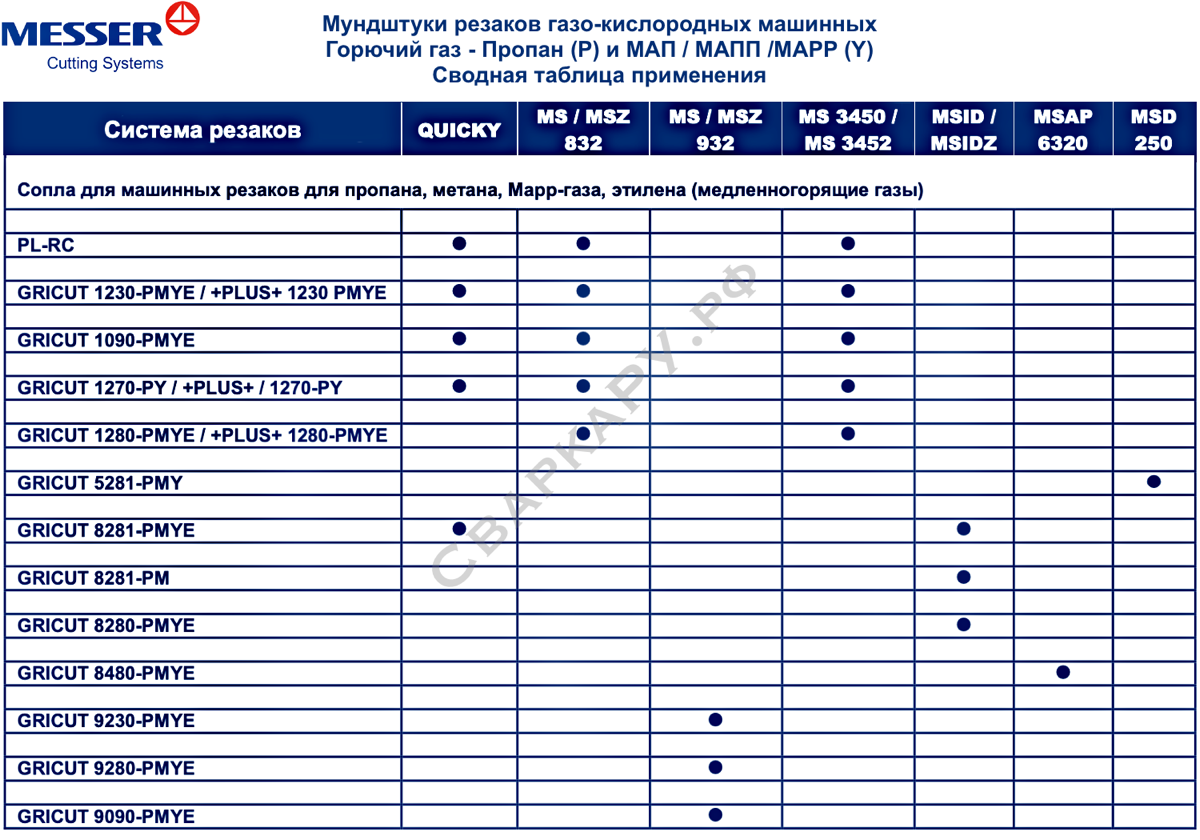 MESSER
Cutting Systems

Мундштуки резаков газо-кислородных машинных
Горючий газ - Пропан (P) и МАП / МАПП /MAPP (Y)
Сводная таблица применения

| Система резаков | QUICKY | MS / MSZ 832 | MS / MSZ 932 | MS 3450 / MS 3452 | MSID / MSIDZ | MSAP 6320 | MSD 250 |
|---|---|---|---|---|---|---|---|
| Сопла для машинных резаков для пропана, метана, Марр-газа, этилена (медленногорящие газы) | | | | | | | |
| PL-RC | ● | ● | | ● | | | |
| GRICUT 1230-PMYE / +PLUS+ 1230 PMYE | ● | ● | | ● | | | |
| GRICUT 1090-PMYE | ● | ● | | ● | | | |
| GRICUT 1270-PY / +PLUS+ / 1270-PY | ● | ● | | ● | | | |
| GRICUT 1280-PMYE / +PLUS+ 1280-PMYE | | ● | | ● | | | |
| GRICUT 5281-PMY | | | | | | | ● |
| GRICUT 8281-PMYE | ● | | | | ● | | |
| GRICUT 8281-PM | | | | | ● | | |
| GRICUT 8280-PMYE | | | | | ● | | |
| GRICUT 8480-PMYE | | | | | | ● | |
| GRICUT 9230-PMYE | | | ● | | | | |
| GRICUT 9280-PMYE | | | ● | | | | |
| GRICUT 9090-PMYE | | | ● | | | | |

СВАРКАРУ.РФ